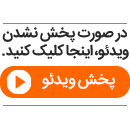 در صورت پخش نشدن ویدئو، اینجا کلیک کنید.

پخش ویدئو